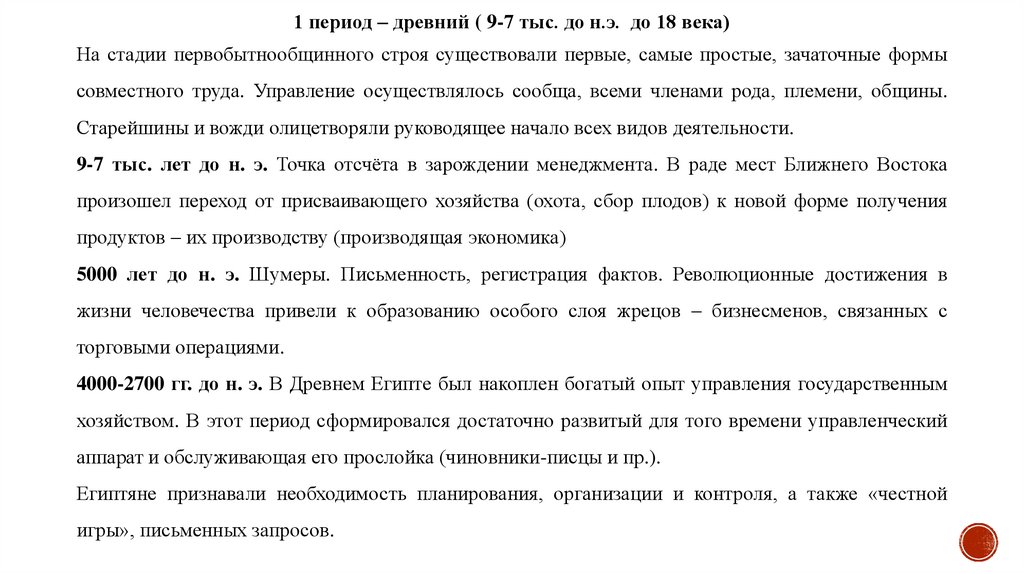 1 период – древний ( 9-7 тыс. до н.э. до 18 века)

На стадии первобытнообщинного строя существовали первые, самые простые, зачаточные формы совместного труда. Управление осуществлялось сообща, всеми членами рода, племени, общины. Старейшины и вожди олицетворяли руководящее начало всех видов деятельности.

9-7 тыс. лет до н. э. Точка отсчёта в зарождении менеджмента. В раде мест Ближнего Востока произошел переход от присваивающего хозяйства (охота, сбор плодов) к новой форме получения продуктов – их производству (производящая экономика)

5000 лет до н. э. Шумеры. Письменность, регистрация фактов. Революционные достижения в жизни человечества привели к образованию особого слоя жрецов – бизнесменов, связанных с торговыми операциями.

4000-2700 гг. до н. э. В Древнем Египте был накоплен богатый опыт управления государственным хозяйством. В этот период сформировался достаточно развитый для того времени управленческий аппарат и обслуживающая его прослойка (чиновники-писцы и пр.).

Египтяне признавали необходимость планирования, организации и контроля, а также «честной игры», письменных запросов.